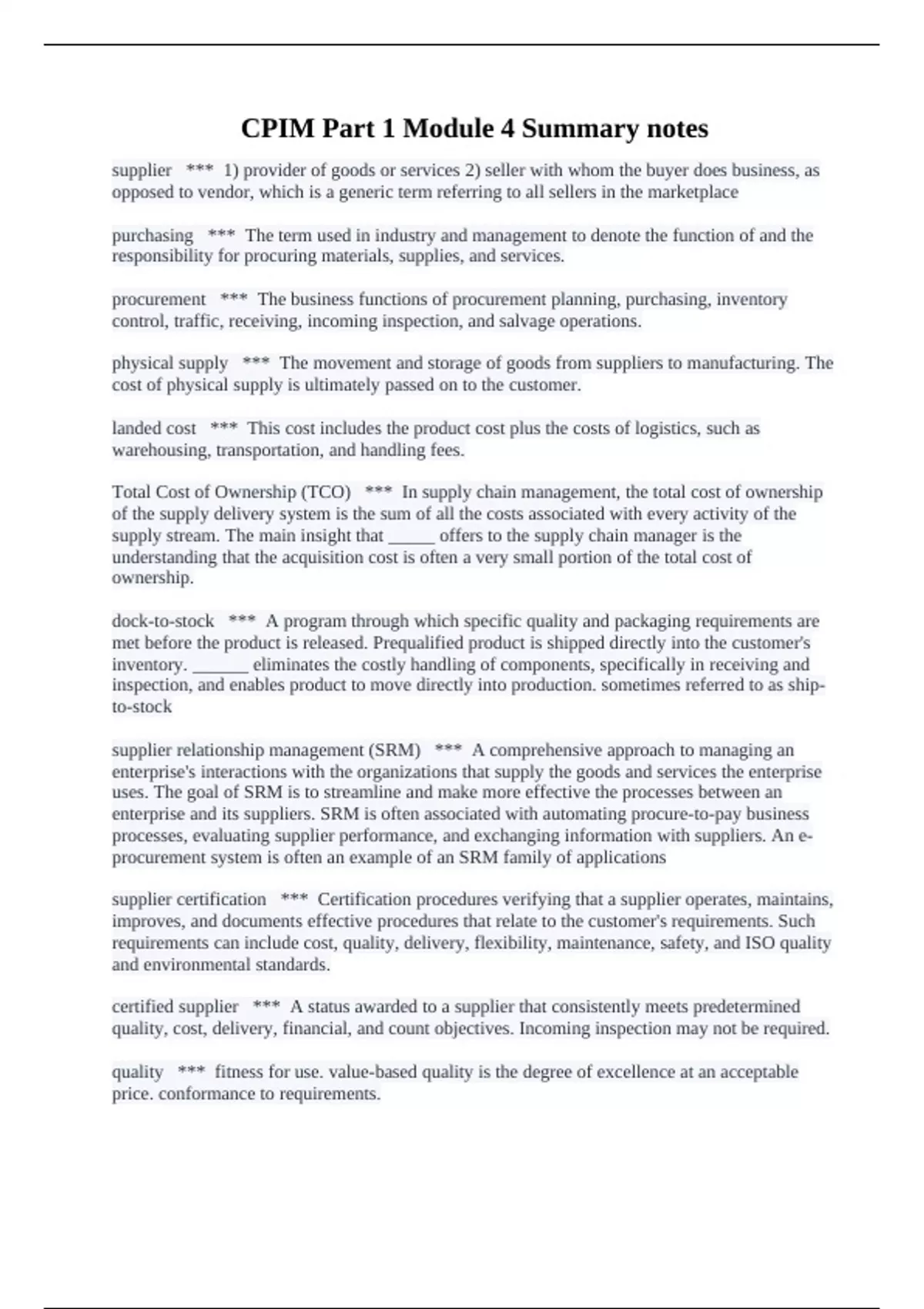 CPIM Part 1 Module 4 Summary notes

supplier *** 1) provider of goods or services 2) seller with whom the buyer does business, as opposed to vendor, which is a generic term referring to all sellers in the marketplace

purchasing *** The term used in industry and management to denote the function of and the responsibility for procuring materials, supplies, and services.

procurement *** The business functions of procurement planning, purchasing, inventory control, traffic, receiving, incoming inspection, and salvage operations.

physical supply *** The movement and storage of goods from suppliers to manufacturing. The cost of physical supply is ultimately passed on to the customer.

landed cost *** This cost includes the product cost plus the costs of logistics, such as warehousing, transportation, and handling fees.

Total Cost of Ownership (TCO) *** In supply chain management, the total cost of ownership of the supply delivery system is the sum of all the costs associated with every activity of the supply stream. The main insight that _____ offers to the supply chain manager is the understanding that the acquisition cost is often a very small portion of the total cost of ownership.

dock-to-stock *** A program through which specific quality and packaging requirements are met before the product is released. Prequalified product is shipped directly into the customer's inventory. ______ eliminates the costly handling of components, specifically in receiving and inspection, and enables product to move directly into production. sometimes referred to as ship-to-stock

supplier relationship management (SRM) *** A comprehensive approach to managing an enterprise's interactions with the organizations that supply the goods and services the enterprise uses. The goal of SRM is to streamline and make more effective the processes between an enterprise and its suppliers. SRM is often associated with automating procure-to-pay business processes, evaluating supplier performance, and exchanging information with suppliers. An e-procurement system is often an example of an SRM family of applications

supplier certification *** Certification procedures verifying that a supplier operates, maintains, improves, and documents effective procedures that relate to the customer's requirements. Such requirements can include cost, quality, delivery, flexibility, maintenance, safety, and ISO quality and environmental standards.

certified supplier *** A status awarded to a supplier that consistently meets predetermined quality, cost, delivery, financial, and count objectives. Incoming inspection may not be required.

quality *** fitness for use. value-based quality is the degree of excellence at an acceptable price. conformance to requirements.